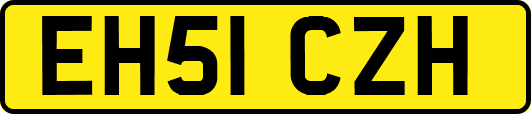 EH51 CZH